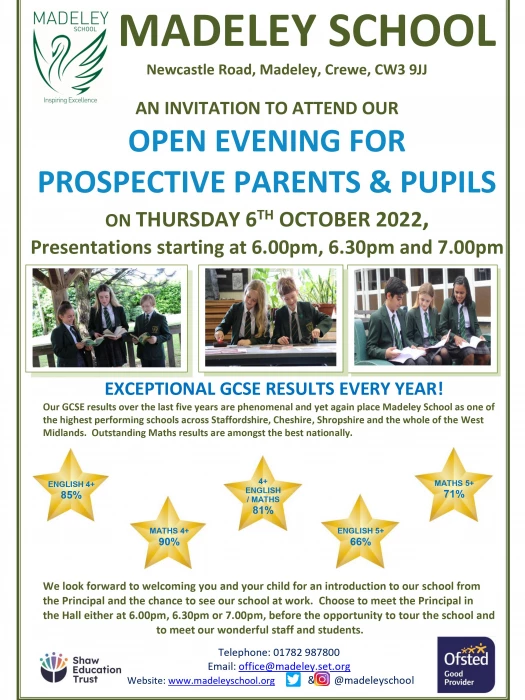 MADELEY SCHOOL

Inspiring Excellence

MADELEY SCHOOL

Newcastle Road, Madeley, Crewe, CW3 9JJ

AN INVITATION TO ATTEND OUR

OPEN EVENING FOR PROSPECTIVE PARENTS & PUPILS

ON THURSDAY 6$^{TH}$ OCTOBER 2022,

Presentations starting at 6.00pm, 6.30pm and 7.00pm

EXCEPTIONAL GCSE RESULTS EVERY YEAR!

Our GCSE results over the last five years are phenomenal and yet again place Madeley School as one of the highest performing schools across Staffordshire, Cheshire, Shropshire and the whole of the West Midlands. Outstanding Maths results are amongst the best nationally.

ENGLISH 4+ 85%

MATHS 4+ 90%

4+ ENGLISH / MATHS 81%

ENGLISH 5+ 66%

MATHS 5+ 71%

We look forward to welcoming you and your child for an introduction to our school from the Principal and the chance to see our school at work. Choose to meet the Principal in the Hall either at 6.00pm, 6.30pm or 7.00pm, before the opportunity to tour the school and to meet our wonderful staff and students.

Shaw Education Trust

Telephone: 01782 987800

Email: office@madeley.set.org

Website: www.madeleyschool.org & @madeleyschool

Ofsted Good Provider